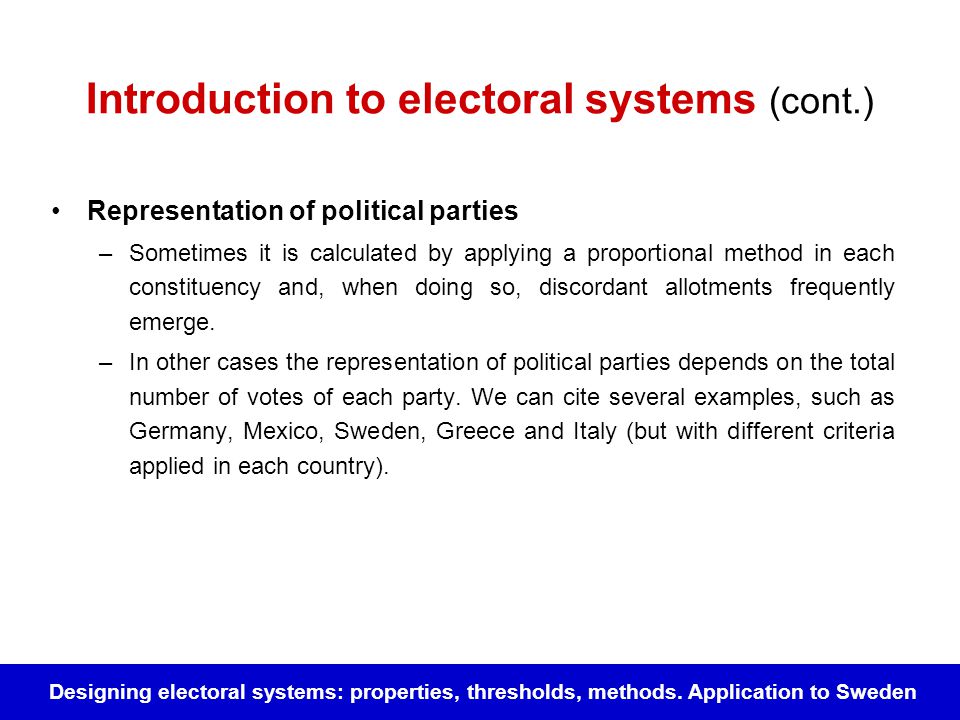 Introduction to electoral systems (cont.)

• Representation of political parties

– Sometimes it is calculated by applying a proportional method in each constituency and, when doing so, discordant allotments frequently emerge.

– In other cases the representation of political parties depends on the total number of votes of each party. We can cite several examples, such as Germany, Mexico, Sweden, Greece and Italy (but with different criteria applied in each country).

Designing electoral systems: properties, thresholds, methods. Application to Sweden